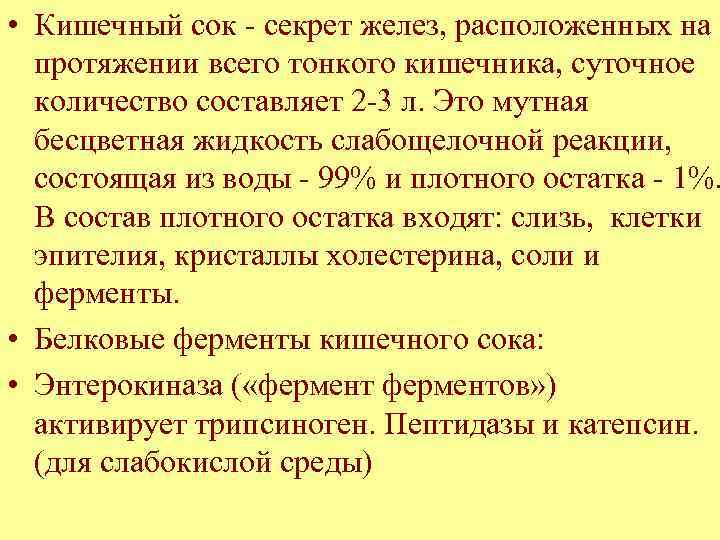 • Кишечный сок - секрет желез, расположенных на протяжении всего тонкого кишечника, суточное количество составляет 2-3 л. Это мутная бесцветная жидкость слабощелочной реакции, состоящая из воды - 99% и плотного остатка - 1%. В состав плотного остатка входят: слизь, клетки эпителия, кристаллы холестерина, соли и ферменты.

• Белковые ферменты кишечного сока:

• Энтерокиназа («фермент ферментов») активирует трипсиноген. Пептидазы и катепсин. (для слабокислой среды)